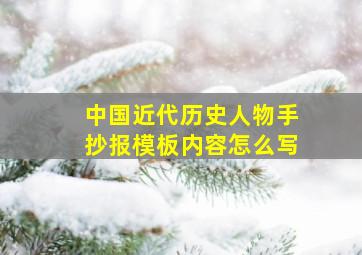 中国近代历史人物手抄报模板内容怎么写